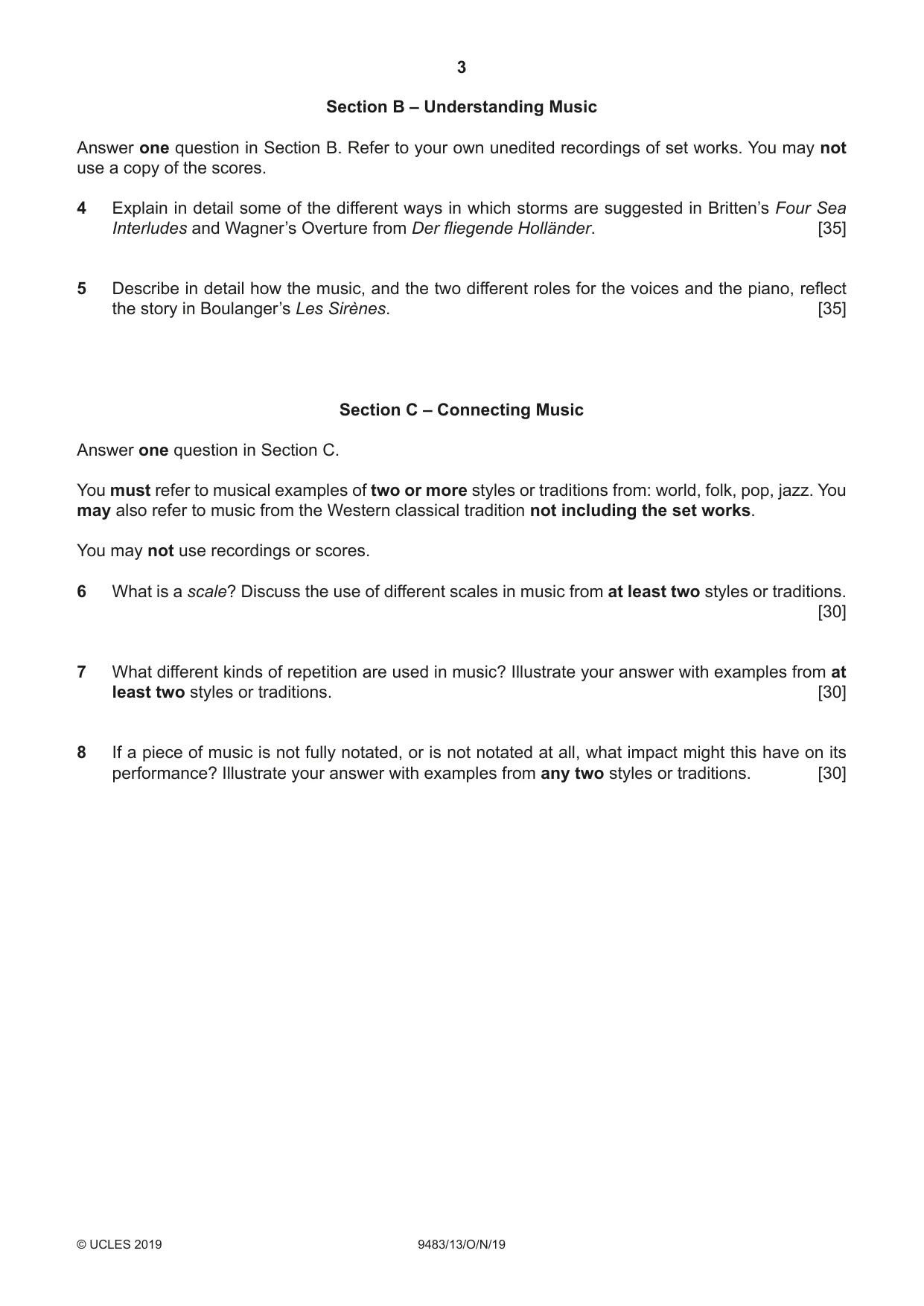 3

Section B – Understanding Music

Answer one question in Section B. Refer to your own unedited recordings of set works. You may not use a copy of the scores.

4 Explain in detail some of the different ways in which storms are suggested in Britten's Four Sea Interludes and Wagner's Overture from Der fliegende Holländer. [35]

5 Describe in detail how the music, and the two different roles for the voices and the piano, reflect the story in Boulanger's Les Sirènes. [35]

Section C – Connecting Music

Answer one question in Section C.

You must refer to musical examples of two or more styles or traditions from: world, folk, pop, jazz. You may also refer to music from the Western classical tradition not including the set works.

You may not use recordings or scores.

6 What is a scale? Discuss the use of different scales in music from at least two styles or traditions. [30]

7 What different kinds of repetition are used in music? Illustrate your answer with examples from at least two styles or traditions. [30]

8 If a piece of music is not fully notated, or is not notated at all, what impact might this have on its performance? Illustrate your answer with examples from any two styles or traditions. [30]

© UCLES 2019 9483/13/O/N/19